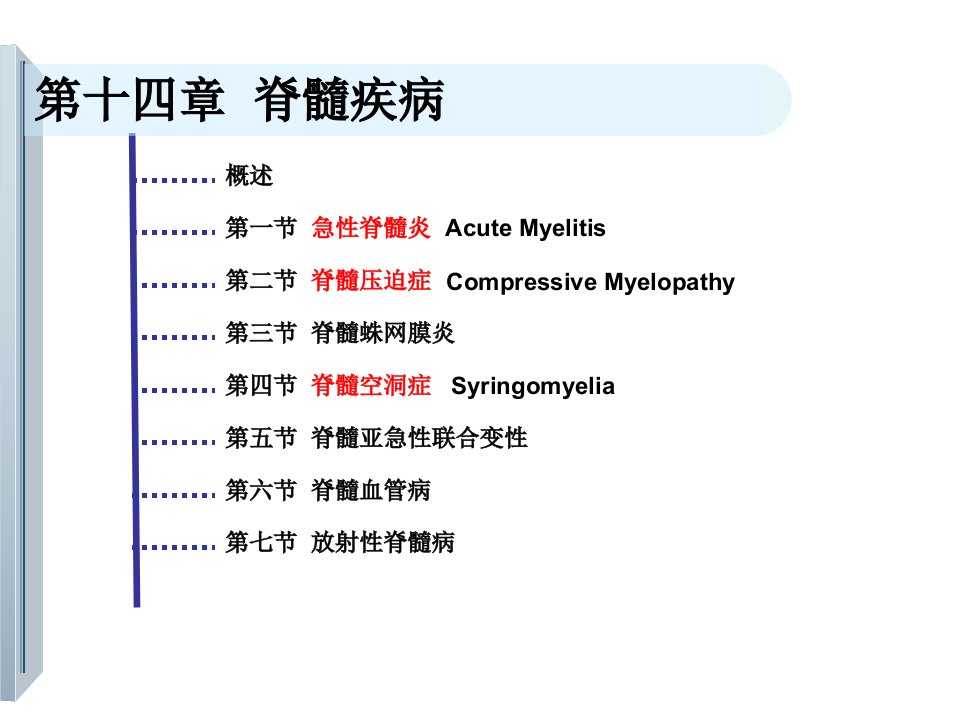 第十四章 脊髓疾病

概述

第一节 急性脊髓炎 Acute Myelitis

第二节 脊髓压迫症 Compressive Myelopathy

第三节 脊髓蛛网膜炎

第四节 脊髓空洞症 Syringomyelia

第五节 脊髓亚急性联合变性

第六节 脊髓血管病

第七节 放射性脊髓病